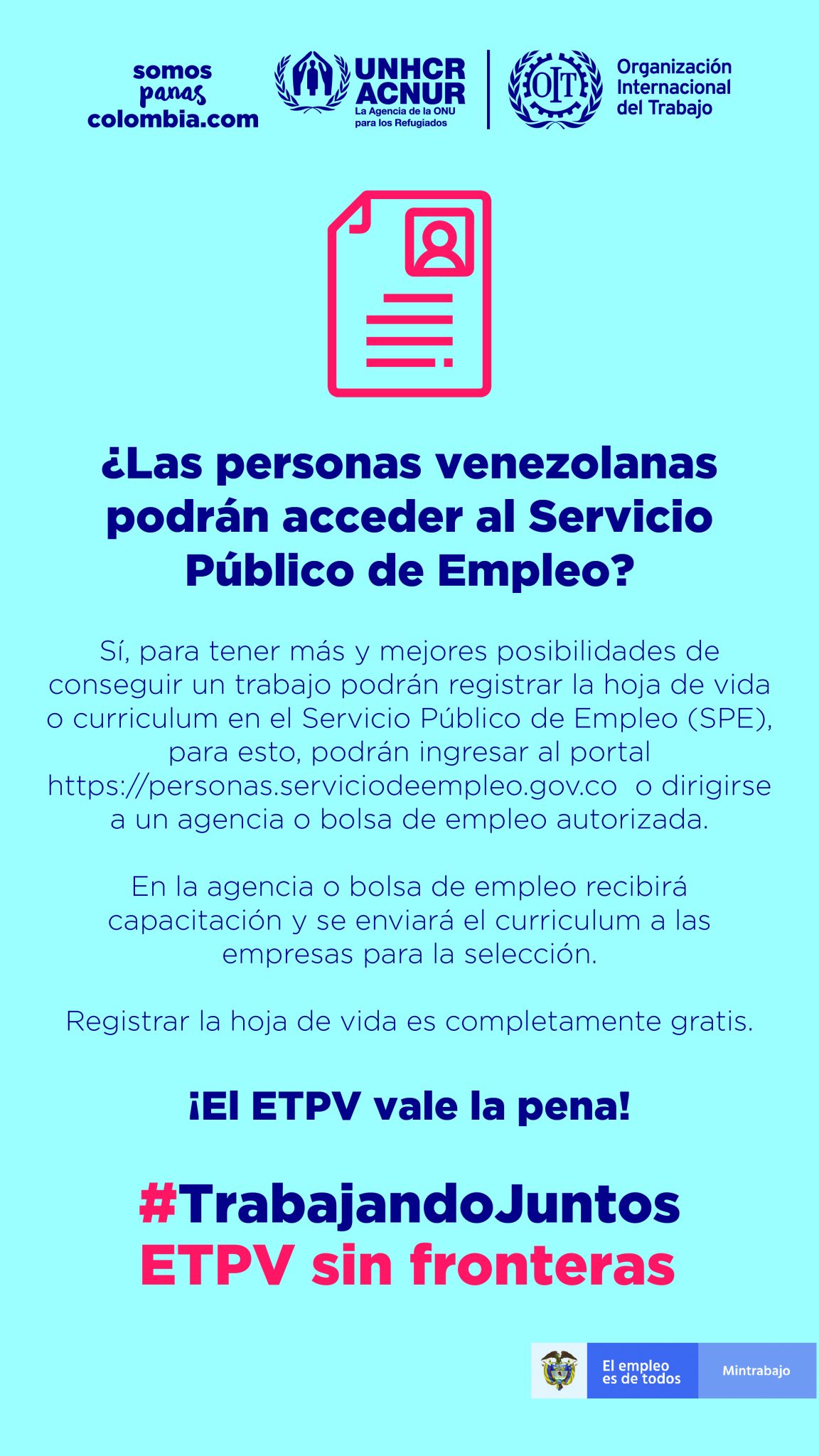 somos
panas
colombia.com

UNHCR
ACNUR
La Agencia de la ONU
para los Refugiados

OIT

Organización
Internacional
del Trabajo

¿Las personas venezolanas podrán acceder al Servicio Público de Empleo?

Sí, para tener más y mejores posibilidades de conseguir un trabajo podrán registrar la hoja de vida o curriculum en el Servicio Público de Empleo (SPE), para esto, podrán ingresar al portal https://personas.serviciodeempleo.gov.co o dirigirse a un agencia o bolsa de empleo autorizada.

En la agencia o bolsa de empleo recibirá capacitación y se enviará el curriculum a las empresas para la selección.

Registrar la hoja de vida es completamente gratis.

¡El ETPV vale la pena!

#TrabajandoJuntos
ETPV sin fronteras

El empleo
es de todos

Mintrabajo